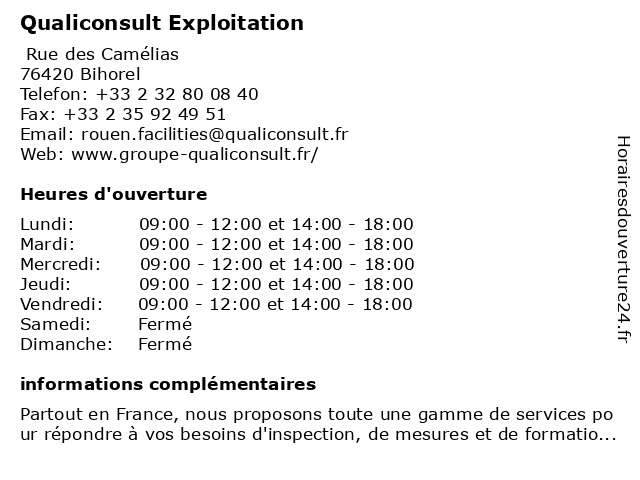 Qualiconsult Exploitation

Rue des Camélias
76420 Bihorel
Telefon: +33 2 32 80 08 40
Fax: +33 2 35 92 49 51
Email: rouen.facilities@qualiconsult.fr
Web: www.groupe-qualiconsult.fr/

Heures d'ouverture

| | |
|---|---|
| Lundi: | 09:00 - 12:00 et 14:00 - 18:00 |
| Mardi: | 09:00 - 12:00 et 14:00 - 18:00 |
| Mercredi: | 09:00 - 12:00 et 14:00 - 18:00 |
| Jeudi: | 09:00 - 12:00 et 14:00 - 18:00 |
| Vendredi: | 09:00 - 12:00 et 14:00 - 18:00 |
| Samedi: | Fermé |
| Dimanche: | Fermé |

informations complémentaires

Partout en France, nous proposons toute une gamme de services pour répondre à vos besoins d'inspection, de mesures et de formatio...

Horairesdouverture24.fr